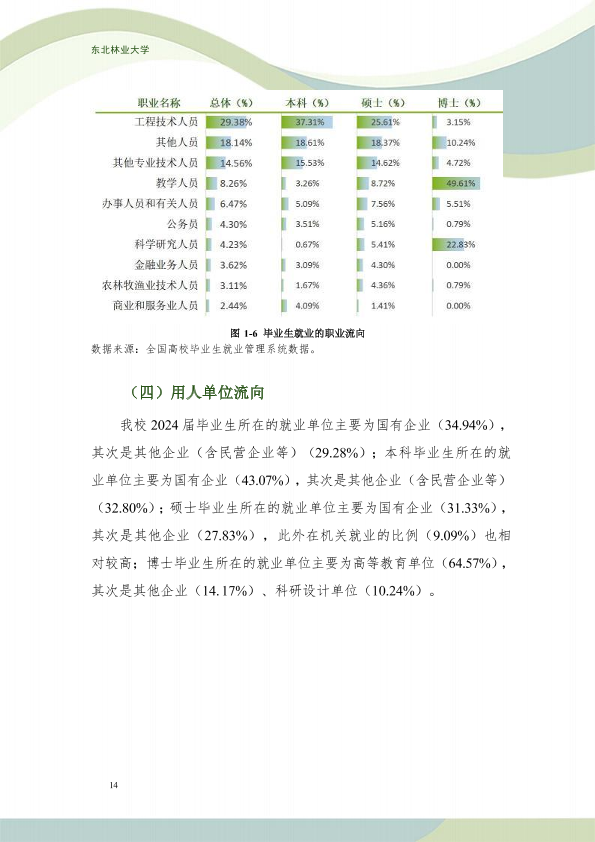 东北林业大学

| 职业名称 | 总体（%） | 本科（%） | 硕士（%） | 博士（%） |
|---|---|---|---|---|
| 工程技术人员 | 29.38% | 37.31% | 25.61% | 3.15% |
| 其他人员 | 18.14% | 18.61% | 18.37% | 10.24% |
| 其他专业技术人员 | 14.56% | 15.53% | 14.62% | 4.72% |
| 教学人员 | 8.26% | 3.26% | 8.72% | 49.61% |
| 办事人员和有关人员 | 6.47% | 5.09% | 7.56% | 5.51% |
| 公务员 | 4.30% | 3.51% | 5.16% | 0.79% |
| 科学研究人员 | 4.23% | 0.67% | 5.41% | 22.83% |
| 金融业务人员 | 3.62% | 3.09% | 4.30% | 0.00% |
| 农林牧渔业技术人员 | 3.11% | 1.67% | 4.36% | 0.79% |
| 商业和服务业人员 | 2.44% | 4.09% | 1.41% | 0.00% |

图 1-6 毕业生就业的职业流向
数据来源：全国高校毕业生就业管理系统数据。

（四）用人单位流向

我校 2024 届毕业生所在的就业单位主要为国有企业（34.94%），其次是其他企业（含民营企业等）（29.28%）；本科毕业生所在的就业单位主要为国有企业（43.07%），其次是其他企业（含民营企业等）（32.80%）；硕士毕业生所在的就业单位主要为国有企业（31.33%），其次是其他企业（27.83%），此外在机关就业的比例（9.09%）也相对较高；博士毕业生所在的就业单位主要为高等教育单位（64.57%），其次是其他企业（14.17%）、科研设计单位（10.24%）。

14